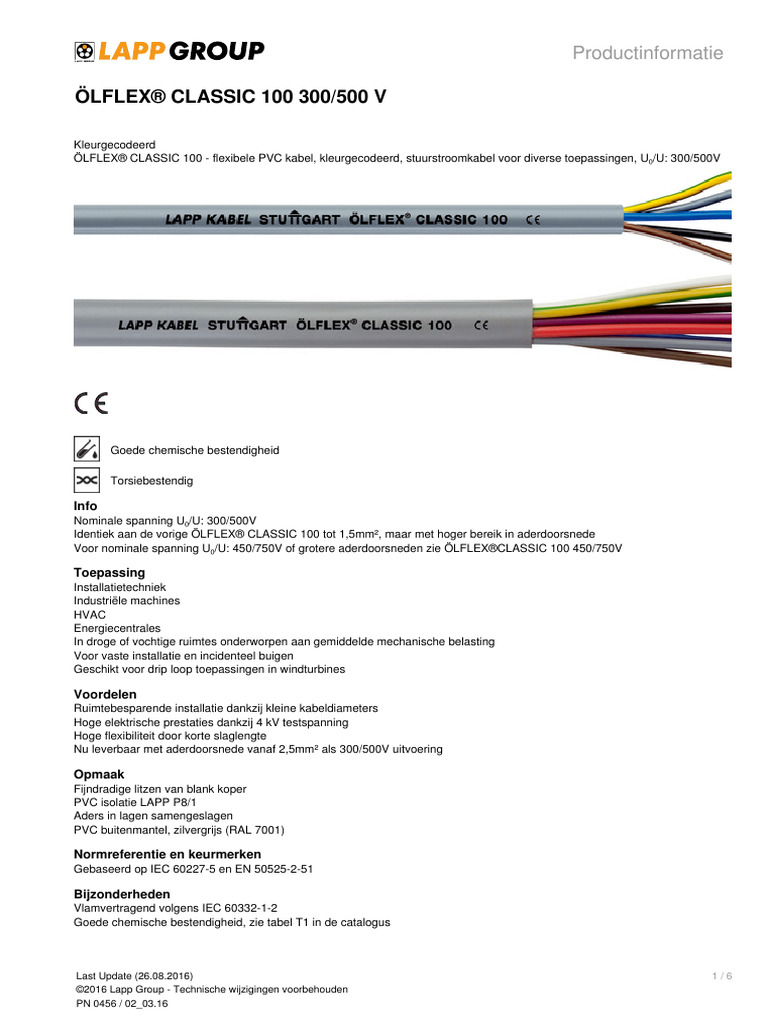 LAPP GROUP

Productinformatie

ÖLFLEX® CLASSIC 100 300/500 V

Kleurgecodeerd
ÖLFLEX® CLASSIC 100 - flexibele PVC kabel, kleurgecodeerd, stuurstroomkabel voor diverse toepassingen, $U_0$/U: 300/500V

LAPP KABEL STUTTGART ÖLFLEX® CLASSIC 100 CE

LAPP KABEL STUTTGART ÖLFLEX® CLASSIC 100 CE

CE

Goede chemische bestendigheid

Torsiebestendig

Info
Nominale spanning $U_0$/U: 300/500V
Identiek aan de vorige ÖLFLEX® CLASSIC 100 tot 1,5mm², maar met hoger bereik in aderdoorsnede
Voor nominale spanning $U_0$/U: 450/750V of grotere aderdoorsneden zie ÖLFLEX®CLASSIC 100 450/750V

Toepassing
Installatietechniek
Industriële machines
HVAC
Energiecentrales
In droge of vochtige ruimtes onderworpen aan gemiddelde mechanische belasting
Voor vaste installatie en incidenteel buigen
Geschikt voor drip loop toepassingen in windturbines

Voordelen
Ruimtebesparende installatie dankzij kleine kabeldiameters
Hoge elektrische prestaties dankzij 4 kV testspanning
Hoge flexibiliteit door korte slaglengte
Nu leverbaar met aderdoorsnede vanaf 2,5mm² als 300/500V uitvoering

Opmaak
Fijndradige litzen van blank koper
PVC isolatie LAPP P8/1
Aders in lagen samengeslagen
PVC buitenmantel, zilvergrijs (RAL 7001)

Normreferentie en keurmerken
Gebaseerd op IEC 60227-5 en EN 50525-2-51

Bijzonderheden
Vlamvertragend volgens IEC 60332-1-2
Goede chemische bestendigheid, zie tabel T1 in de catalogus

Last Update (26.08.2016)
©2016 Lapp Group - Technische wijzigingen voorbehouden
PN 0456 / 02_03.16

1 / 6